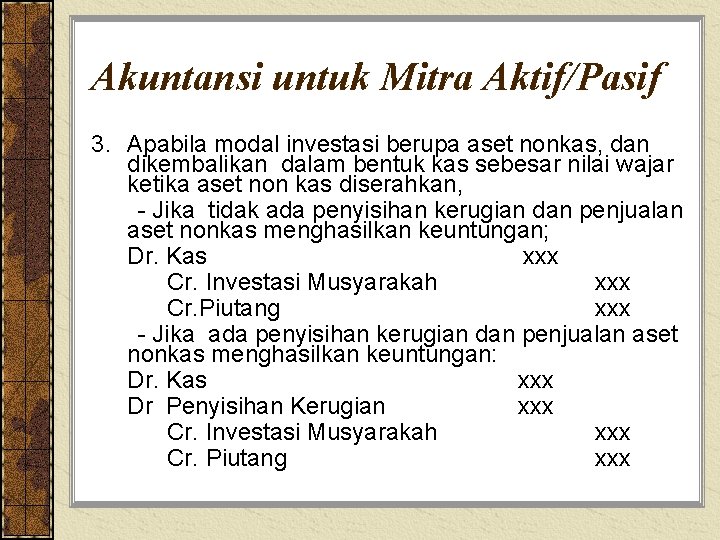 Akuntansi untuk Mitra Aktif/Pasif

3. Apabila modal investasi berupa aset nonkas, dan dikembalikan dalam bentuk kas sebesar nilai wajar ketika aset non kas diserahkan,

- Jika tidak ada penyisihan kerugian dan penjualan aset nonkas menghasilkan keuntungan;

Dr. Kas xxx
Cr. Investasi Musyarakah xxx
Cr.Piutang xxx

- Jika ada penyisihan kerugian dan penjualan aset nonkas menghasilkan keuntungan:

Dr. Kas xxx
Dr Penyisihan Kerugian xxx
Cr. Investasi Musyarakah xxx
Cr. Piutang xxx